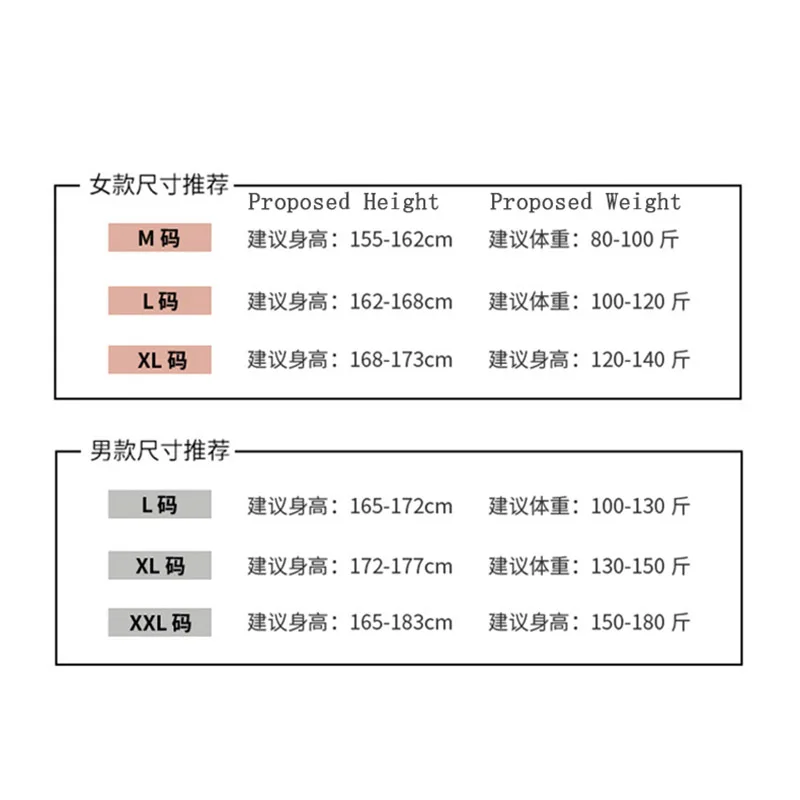 女款尺寸推荐

| | Proposed Height | Proposed Weight |
|---|---|---|
| M 码 | 建议身高：155-162cm | 建议体重：80-100 斤 |
| L 码 | 建议身高：162-168cm | 建议体重：100-120 斤 |
| XL 码 | 建议身高：168-173cm | 建议身高：120-140 斤 |

男款尺寸推荐

| | | |
|---|---|---|
| L 码 | 建议身高：165-172cm | 建议体重：100-130 斤 |
| XL 码 | 建议身高：172-177cm | 建议体重：130-150 斤 |
| XXL 码 | 建议身高：165-183cm | 建议身高：150-180 斤 |